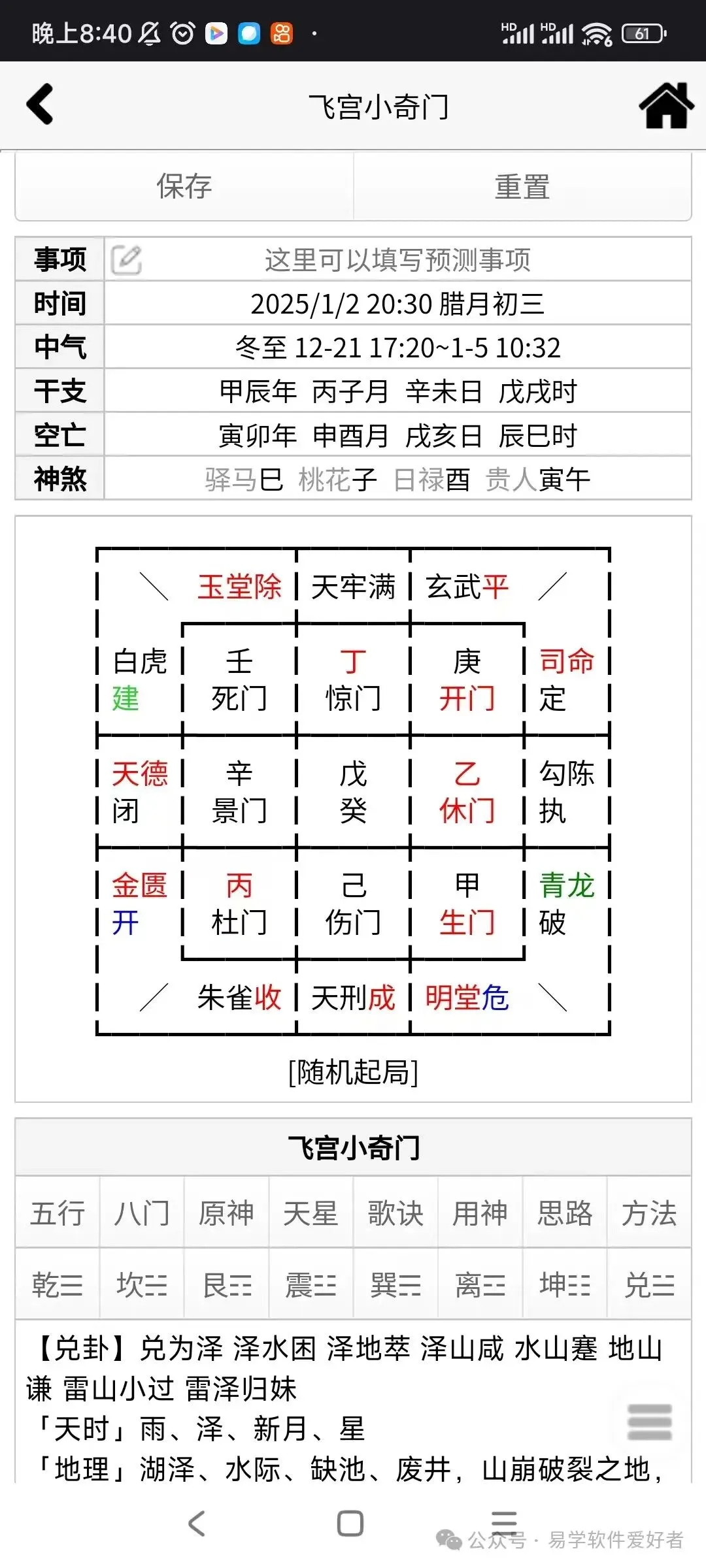 晚上8:40 HD HD 61

飞宫小奇门

保存 重置

| 事项 | 这里可以填写预测事项 |
|---|---|
| 时间 | 2025/1/2 20:30 腊月初三 |
| 中气 | 冬至 12-21 17:20~1-5 10:32 |
| 干支 | 甲辰年 丙子月 辛未日 戊戌时 |
| 空亡 | 寅卯年 申酉月 戌亥日 辰巳时 |
| 神煞 | 驿马巳 桃花子 日禄酉 贵人寅午 |

| | 玉堂除 | 天牢满 | 玄武平 | |
|---|---|---|---|---|
| 白虎 建 | 壬 死门 | 丁 惊门 | 庚 开门 | 司命 定 |
| 天德 闭 | 辛 景门 | 戊 癸 | 乙 休门 | 勾陈 执 |
| 金匮 开 | 丙 杜门 | 己 伤门 | 甲 生门 | 青龙 破 |
| | 朱雀收 | 天刑成 | 明堂危 | |

[随机起局]

飞宫小奇门

| 五行 | 八门 | 原神 | 天星 | 歌诀 | 用神 | 思路 | 方法 |
|---|---|---|---|---|---|---|---|
| 乾☰ | 坎☵ | 艮☶ | 震☳ | 巽☴ | 离☲ | 坤☷ | 兑☱ |

【兑卦】兑为泽 泽水困 泽地萃 泽山咸 水山蹇 地山谦 雷山小过 雷泽归妹
「天时」雨、泽、新月、星
「地理」湖泽、水际、缺池、废井，山崩破裂之地，

公众号 · 易学软件爱好者